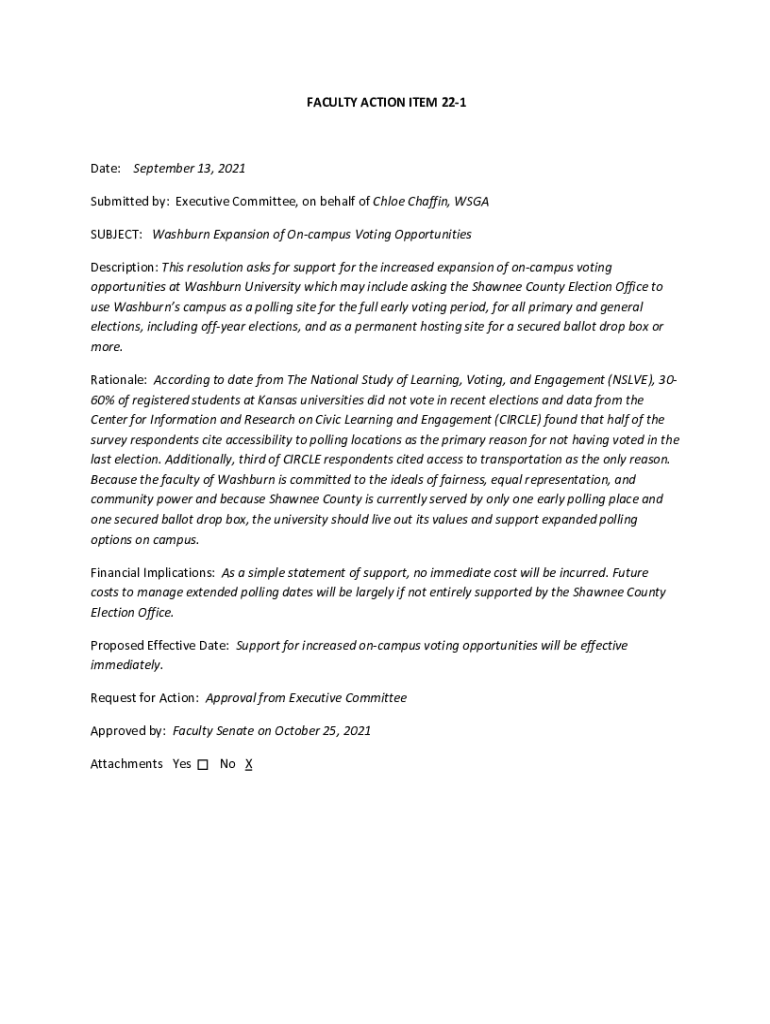 FACULTY ACTION ITEM 22-1

Date: September 13, 2021

Submitted by: Executive Committee, on behalf of Chloe Chaffin, WSGA

SUBJECT: Washburn Expansion of On-campus Voting Opportunities

Description: This resolution asks for support for the increased expansion of on-campus voting opportunities at Washburn University which may include asking the Shawnee County Election Office to use Washburn's campus as a polling site for the full early voting period, for all primary and general elections, including off-year elections, and as a permanent hosting site for a secured ballot drop box or more.

Rationale: According to date from The National Study of Learning, Voting, and Engagement (NSLVE), 30-60% of registered students at Kansas universities did not vote in recent elections and data from the Center for Information and Research on Civic Learning and Engagement (CIRCLE) found that half of the survey respondents cite accessibility to polling locations as the primary reason for not having voted in the last election. Additionally, third of CIRCLE respondents cited access to transportation as the only reason. Because the faculty of Washburn is committed to the ideals of fairness, equal representation, and community power and because Shawnee County is currently served by only one early polling place and one secured ballot drop box, the university should live out its values and support expanded polling options on campus.

Financial Implications: As a simple statement of support, no immediate cost will be incurred. Future costs to manage extended polling dates will be largely if not entirely supported by the Shawnee County Election Office.

Proposed Effective Date: Support for increased on-campus voting opportunities will be effective immediately.

Request for Action: Approval from Executive Committee

Approved by: Faculty Senate on October 25, 2021

Attachments Yes ☐ No X